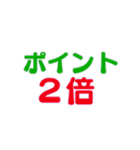 ポイント
２倍